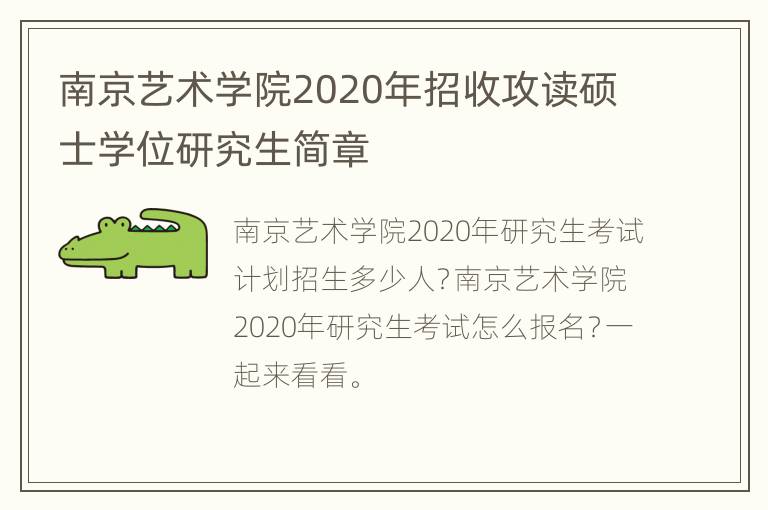 南京艺术学院2020年招收攻读硕士学位研究生简章

南京艺术学院2020年研究生考试计划招生多少人?南京艺术学院2020年研究生考试怎么报名?一起来看看。